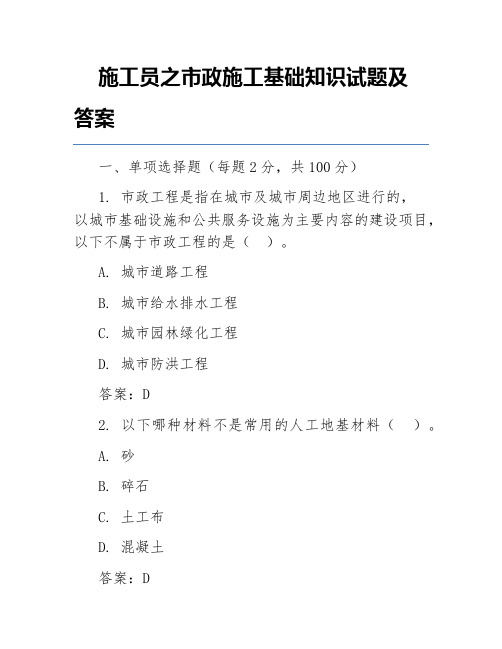 施工员之市政施工基础知识试题及答案

一、单项选择题（每题 2 分，共 100 分）

1. 市政工程是指在城市及城市周边地区进行的，以城市基础设施和公共服务设施为主要内容的建设项目，以下不属于市政工程的是（ ）。

A. 城市道路工程

B. 城市给水排水工程

C. 城市园林绿化工程

D. 城市防洪工程

答案：D

2. 以下哪种材料不是常用的人工地基材料（ ）。

A. 砂

B. 碎石

C. 土工布

D. 混凝土

答案：D